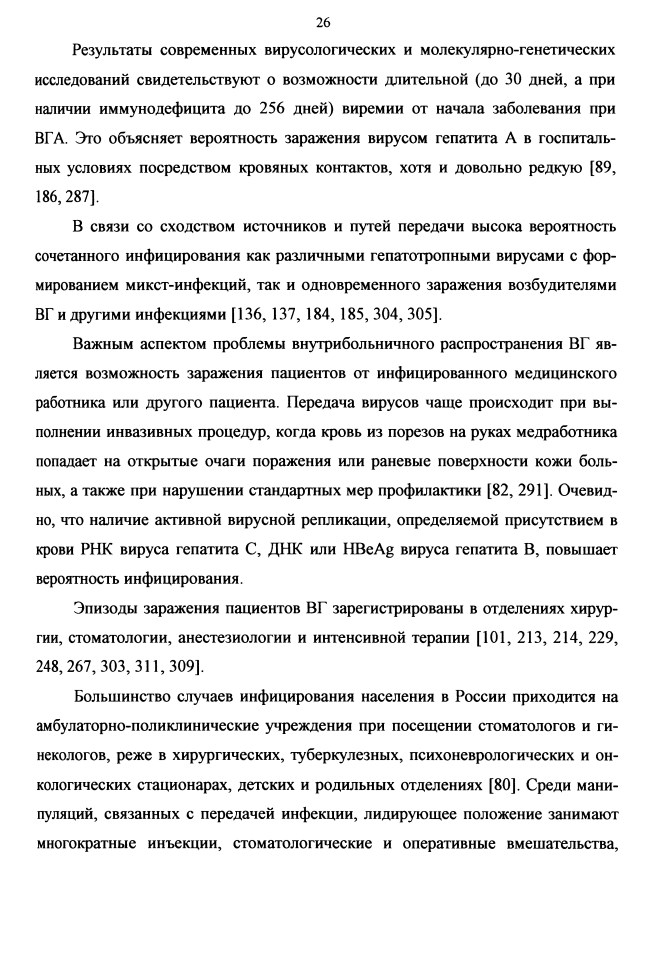 26

Результаты современных вирусологических и молекулярно-генетических исследований свидетельствуют о возможности длительной (до 30 дней, а при наличии иммунодефицита до 256 дней) виремии от начала заболевания при ВГА. Это объясняет вероятность заражения вирусом гепатита А в госпитальных условиях посредством кровяных контактов, хотя и довольно редкую [89, 186, 287].

В связи со сходством источников и путей передачи высока вероятность сочетанного инфицирования как различными гепатотропными вирусами с формированием микст-инфекций, так и одновременного заражения возбудителями ВГ и другими инфекциями [136, 137, 184, 185, 304, 305].

Важным аспектом проблемы внутрибольничного распространения ВГ является возможность заражения пациентов от инфицированного медицинского работника или другого пациента. Передача вирусов чаще происходит при выполнении инвазивных процедур, когда кровь из порезов на руках медработника попадает на открытые очаги поражения или раневые поверхности кожи больных, а также при нарушении стандартных мер профилактики [82, 291]. Очевидно, что наличие активной вирусной репликации, определяемой присутствием в крови РНК вируса гепатита С, ДНК или HBeAg вируса гепатита В, повышает вероятность инфицирования.

Эпизоды заражения пациентов ВГ зарегистрированы в отделениях хирургии, стоматологии, анестезиологии и интенсивной терапии [101, 213, 214, 229, 248, 267, 303, 311, 309].

Большинство случаев инфицирования населения в России приходится на амбулаторно-поликлинические учреждения при посещении стоматологов и гинекологов, реже в хирургических, туберкулезных, психоневрологических и онкологических стационарах, детских и родильных отделениях [80]. Среди манипуляций, связанных с передачей инфекции, лидирующее положение занимают многократные инъекции, стоматологические и оперативные вмешательства,